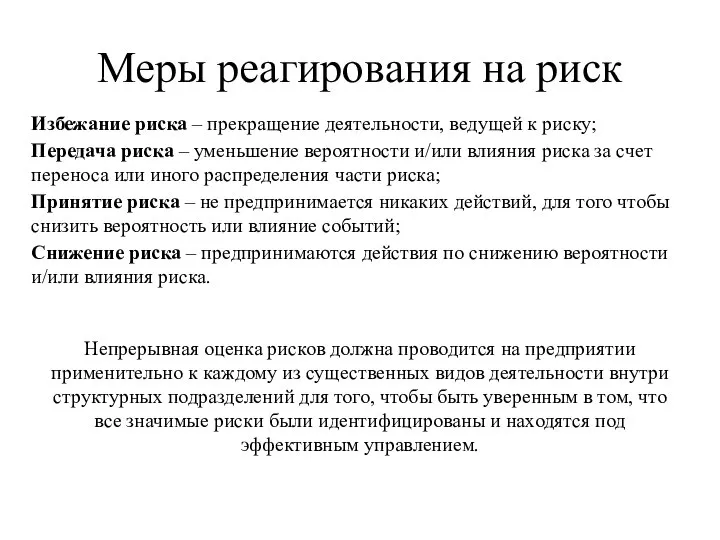 Меры реагирования на риск

Избежание риска – прекращение деятельности, ведущей к риску;

Передача риска – уменьшение вероятности и/или влияния риска за счет переноса или иного распределения части риска;

Принятие риска – не предпринимается никаких действий, для того чтобы снизить вероятность или влияние событий;

Снижение риска – предпринимаются действия по снижению вероятности и/или влияния риска.

Непрерывная оценка рисков должна проводится на предприятии применительно к каждому из существенных видов деятельности внутри структурных подразделений для того, чтобы быть уверенным в том, что все значимые риски были идентифицированы и находятся под эффективным управлением.